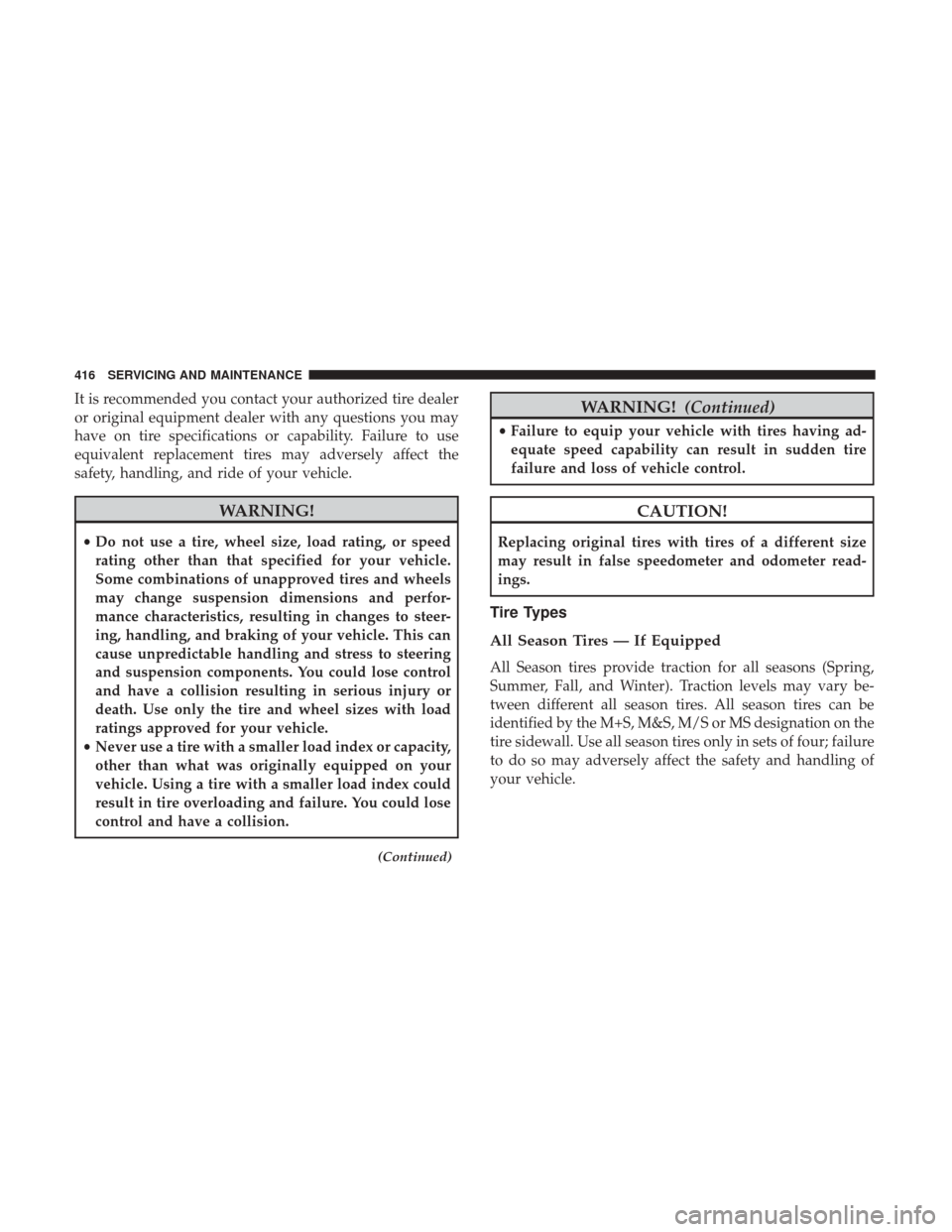 416 SERVICING AND MAINTENANCE

It is recommended you contact your authorized tire dealer or original equipment dealer with any questions you may have on tire specifications or capability. Failure to use equivalent replacement tires may adversely affect the safety, handling, and ride of your vehicle.

WARNING!

• Do not use a tire, wheel size, load rating, or speed rating other than that specified for your vehicle. Some combinations of unapproved tires and wheels may change suspension dimensions and performance characteristics, resulting in changes to steering, handling, and braking of your vehicle. This can cause unpredictable handling and stress to steering and suspension components. You could lose control and have a collision resulting in serious injury or death. Use only the tire and wheel sizes with load ratings approved for your vehicle.
• Never use a tire with a smaller load index or capacity, other than what was originally equipped on your vehicle. Using a tire with a smaller load index could result in tire overloading and failure. You could lose control and have a collision.

(Continued)

WARNING! (Continued)

• Failure to equip your vehicle with tires having adequate speed capability can result in sudden tire failure and loss of vehicle control.

CAUTION!

Replacing original tires with tires of a different size may result in false speedometer and odometer readings.

Tire Types

All Season Tires — If Equipped

All Season tires provide traction for all seasons (Spring, Summer, Fall, and Winter). Traction levels may vary between different all season tires. All season tires can be identified by the M+S, M&S, M/S or MS designation on the tire sidewall. Use all season tires only in sets of four; failure to do so may adversely affect the safety and handling of your vehicle.

carmanualsonline.info